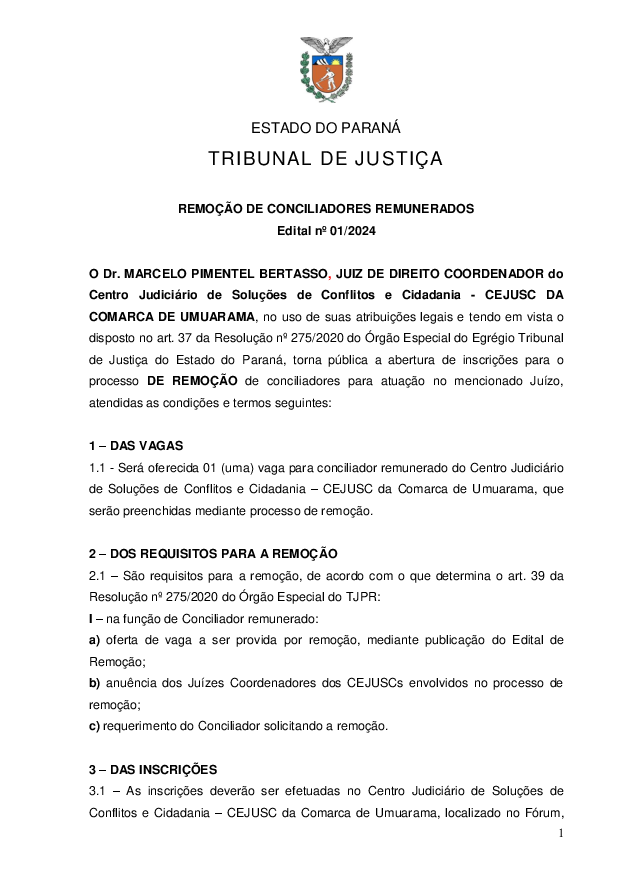 ESTADO DO PARANÁ

TRIBUNAL DE JUSTIÇA

REMOÇÃO DE CONCILIADORES REMUNERADOS
Edital nº 01/2024

O Dr. MARCELO PIMENTEL BERTASSO, JUIZ DE DIREITO COORDENADOR do Centro Judiciário de Soluções de Conflitos e Cidadania - CEJUSC DA COMARCA DE UMUARAMA, no uso de suas atribuições legais e tendo em vista o disposto no art. 37 da Resolução nº 275/2020 do Órgão Especial do Egrégio Tribunal de Justiça do Estado do Paraná, torna pública a abertura de inscrições para o processo DE REMOÇÃO de conciliadores para atuação no mencionado Juízo, atendidas as condições e termos seguintes:

1 – DAS VAGAS
1.1 - Será oferecida 01 (uma) vaga para conciliador remunerado do Centro Judiciário de Soluções de Conflitos e Cidadania – CEJUSC da Comarca de Umuarama, que serão preenchidas mediante processo de remoção.

2 – DOS REQUISITOS PARA A REMOÇÃO
2.1 – São requisitos para a remoção, de acordo com o que determina o art. 39 da Resolução nº 275/2020 do Órgão Especial do TJPR:
I – na função de Conciliador remunerado:
a) oferta de vaga a ser provida por remoção, mediante publicação do Edital de Remoção;
b) anuência dos Juízes Coordenadores dos CEJUSCs envolvidos no processo de remoção;
c) requerimento do Conciliador solicitando a remoção.

3 – DAS INSCRIÇÕES
3.1 – As inscrições deverão ser efetuadas no Centro Judiciário de Soluções de Conflitos e Cidadania – CEJUSC da Comarca de Umuarama, localizado no Fórum,

1